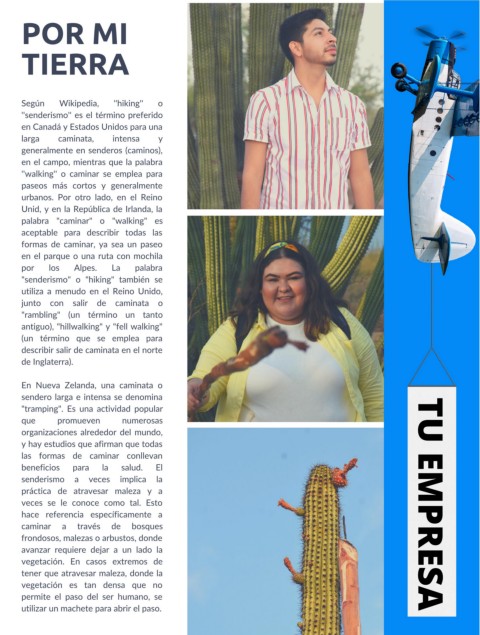 POR MI TIERRA

Según Wikipedia, "hiking" o "senderismo" es el término preferido en Canadá y Estados Unidos para una larga caminata, intensa y generalmente en senderos (caminos), en el campo, mientras que la palabra "walking" o caminar se emplea para paseos más cortos y generalmente urbanos. Por otro lado, en el Reino Unid, y en la República de Irlanda, la palabra "caminar" o "walking" es aceptable para describir todas las formas de caminar, ya sea un paseo en el parque o una ruta con mochila por los Alpes. La palabra "senderismo" o "hiking" también se utiliza a menudo en el Reino Unido, junto con salir de caminata o "rambling" (un término un tanto antiguo), "hillwalking" y "fell walking" (un término que se emplea para describir salir de caminata en el norte de Inglaterra).

En Nueva Zelanda, una caminata o sendero larga e intensa se denomina "tramping". Es una actividad popular que promueven numerosas organizaciones alrededor del mundo, y hay estudios que afirman que todas las formas de caminar conllevan beneficios para la salud. El senderismo a veces implica la práctica de atravesar maleza y a veces se le conoce como tal. Esto hace referencia específicamente a caminar a través de bosques frondosos, malezas o arbustos, donde avanzar requiere dejar a un lado la vegetación. En casos extremos de tener que atravesar maleza, donde la vegetación es tan densa que no permite el paso del ser humano, se utilizar un machete para abrir el paso.

TU EMPRESA